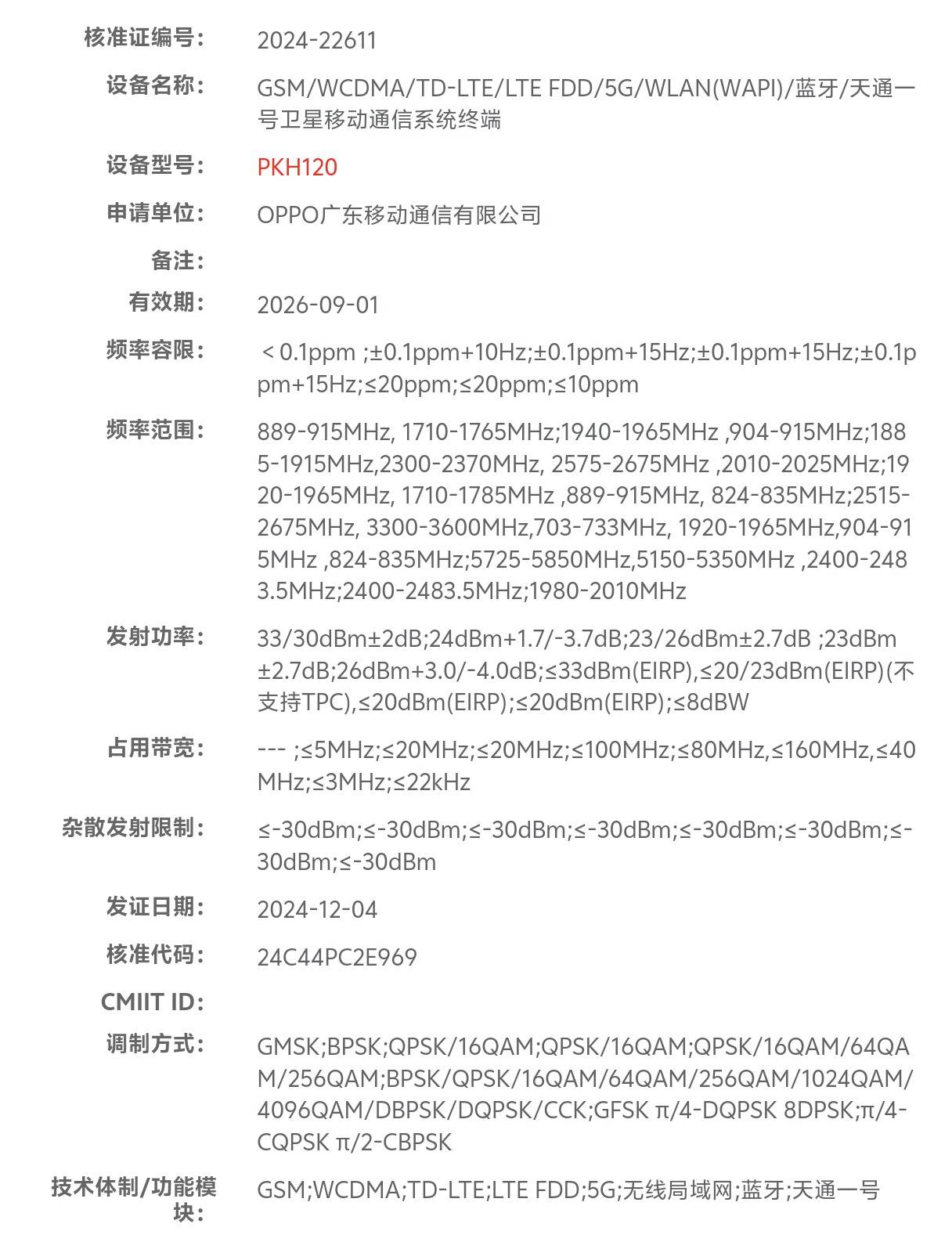 核准证编号: 2024-22611

设备名称: GSM/WCDMA/TD-LTE/LTE FDD/5G/WLAN(WAPI)/蓝牙/天通一号卫星移动通信系统终端

设备型号: PKH120

申请单位: OPPO广东移动通信有限公司

备注:

有效期: 2026-09-01

频率容限: < 0.1ppm ;±0.1ppm+10Hz;±0.1ppm+15Hz;±0.1ppm+15Hz;±0.1ppm+15Hz;≤20ppm;≤20ppm;≤10ppm

频率范围: 889-915MHz, 1710-1765MHz;1940-1965MHz ,904-915MHz;1885-1915MHz,2300-2370MHz, 2575-2675MHz ,2010-2025MHz;1920-1965MHz, 1710-1785MHz ,889-915MHz, 824-835MHz;2515-2675MHz, 3300-3600MHz,703-733MHz, 1920-1965MHz,904-915MHz ,824-835MHz;5725-5850MHz,5150-5350MHz ,2400-2483.5MHz;2400-2483.5MHz;1980-2010MHz

发射功率: 33/30dBm±2dB;24dBm+1.7/-3.7dB;23/26dBm±2.7dB ;23dBm±2.7dB;26dBm+3.0/-4.0dB;≤33dBm(EIRP),≤20/23dBm(EIRP)(不支持TPC),≤20dBm(EIRP);≤20dBm(EIRP);≤8dBW

占用带宽: --- ;≤5MHz;≤20MHz;≤20MHz;≤100MHz;≤80MHz,≤160MHz,≤40MHz;≤3MHz;≤22kHz

杂散发射限制: ≤-30dBm;≤-30dBm;≤-30dBm;≤-30dBm;≤-30dBm;≤-30dBm;≤-30dBm;≤-30dBm

发证日期: 2024-12-04

核准代码: 24C44PC2E969

CMIIT ID:

调制方式: GMSK;BPSK;QPSK/16QAM;QPSK/16QAM;QPSK/16QAM/64QAM/256QAM;BPSK/QPSK/16QAM/64QAM/256QAM/1024QAM/4096QAM/DBPSK/DQPSK/CCK;GFSK π/4-DQPSK 8DPSK;π/4-CQPSK π/2-CBPSK

技术体制/功能模块: GSM;WCDMA;TD-LTE;LTE FDD;5G;无线局域网;蓝牙;天通一号